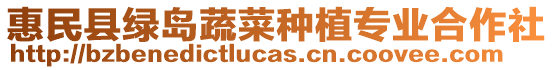 惠民县绿岛蔬菜种植专业合作社
http://bzbenedictlucas.cn.coovee.com